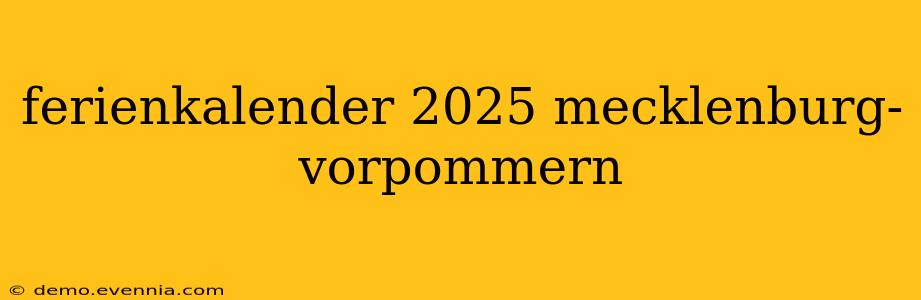 ferienkalender 2025 mecklenburg-vorpommern

© demo.evennia.com